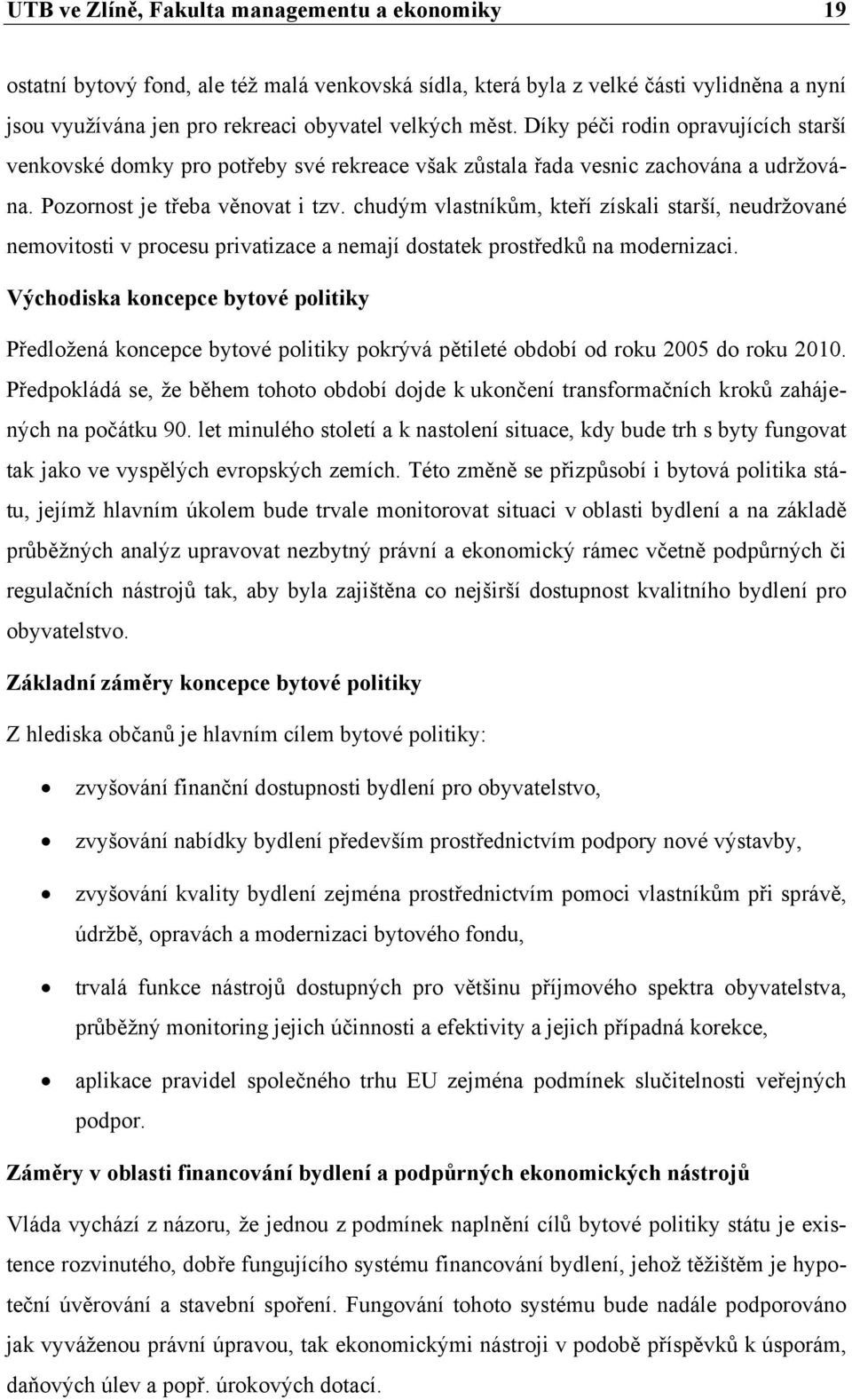 UTB ve Zlíně, Fakulta managementu a ekonomiky 19

ostatní bytový fond, ale též malá venkovská sídla, která byla z velké části vylidněna a nyní jsou využívána jen pro rekreaci obyvatel velkých měst. Díky péči rodin opravujících starší venkovské domky pro potřeby své rekreace však zůstala řada vesnic zachována a udržována. Pozornost je třeba věnovat i tzv. chudým vlastníkům, kteří získali starší, neudržované nemovitosti v procesu privatizace a nemají dostatek prostředků na modernizaci.

Východiska koncepce bytové politiky

Předložená koncepce bytové politiky pokrývá pětileté období od roku 2005 do roku 2010. Předpokládá se, že během tohoto období dojde k ukončení transformačních kroků zahájených na počátku 90. let minulého století a k nastolení situace, kdy bude trh s byty fungovat tak jako ve vyspělých evropských zemích. Této změně se přizpůsobí i bytová politika státu, jejímž hlavním úkolem bude trvale monitorovat situaci v oblasti bydlení a na základě průběžných analýz upravovat nezbytný právní a ekonomický rámec včetně podpůrných či regulačních nástrojů tak, aby byla zajištěna co nejširší dostupnost kvalitního bydlení pro obyvatelstvo.

Základní záměry koncepce bytové politiky

Z hlediska občanů je hlavním cílem bytové politiky:

• zvyšování finanční dostupnosti bydlení pro obyvatelstvo,

• zvyšování nabídky bydlení především prostřednictvím podpory nové výstavby,

• zvyšování kvality bydlení zejména prostřednictvím pomoci vlastníkům při správě, údržbě, opravách a modernizaci bytového fondu,

• trvalá funkce nástrojů dostupných pro většinu příjmového spektra obyvatelstva, průběžný monitoring jejich účinnosti a efektivity a jejich případná korekce,

• aplikace pravidel společného trhu EU zejména podmínek slučitelnosti veřejných podpor.

Záměry v oblasti financování bydlení a podpůrných ekonomických nástrojů

Vláda vychází z názoru, že jednou z podmínek naplnění cílů bytové politiky státu je existence rozvinutého, dobře fungujícího systému financování bydlení, jehož těžištěm je hypoteční úvěrování a stavební spoření. Fungování tohoto systému bude nadále podporováno jak vyváženou právní úpravou, tak ekonomickými nástroji v podobě příspěvků k úsporám, daňových úlev a popř. úrokových dotací.